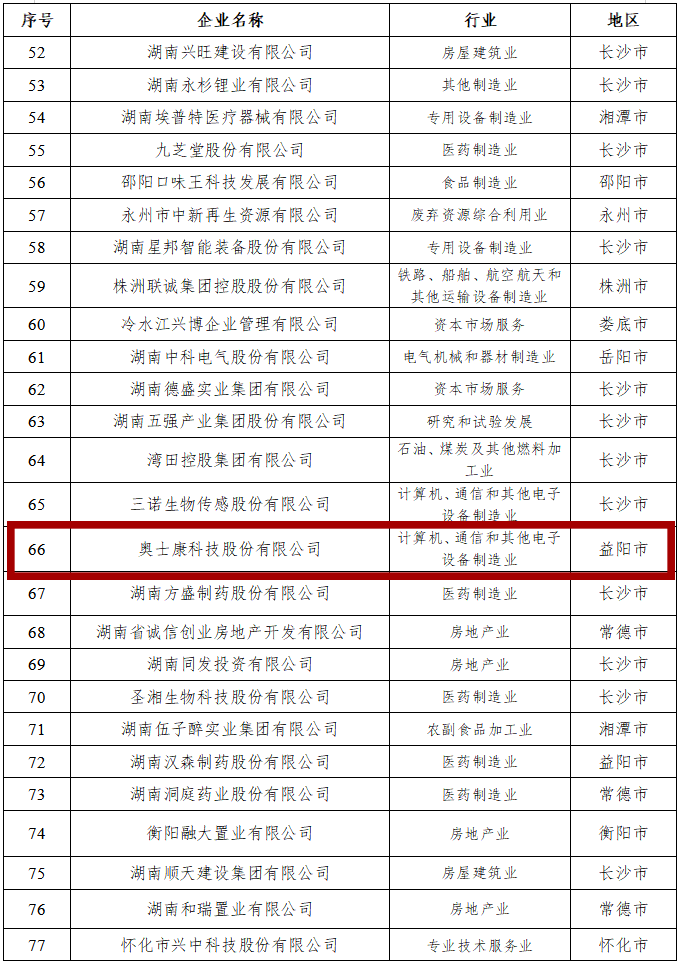 | 序号 | 企业名称 | 行业 | 地区 |
|---|---|---|---|
| 52 | 湖南兴旺建设有限公司 | 房屋建筑业 | 长沙市 |
| 53 | 湖南永杉锂业有限公司 | 其他制造业 | 长沙市 |
| 54 | 湖南埃普特医疗器械有限公司 | 专用设备制造业 | 湘潭市 |
| 55 | 九芝堂股份有限公司 | 医药制造业 | 长沙市 |
| 56 | 邵阳口味王科技发展有限公司 | 食品制造业 | 邵阳市 |
| 57 | 永州市中新再生资源有限公司 | 废弃资源综合利用业 | 永州市 |
| 58 | 湖南星邦智能装备股份有限公司 | 专用设备制造业 | 长沙市 |
| 59 | 株洲联诚集团控股股份有限公司 | 铁路、船舶、航空航天和其他运输设备制造业 | 株洲市 |
| 60 | 冷水江兴博企业管理有限公司 | 资本市场服务 | 娄底市 |
| 61 | 湖南中科电气股份有限公司 | 电气机械和器材制造业 | 岳阳市 |
| 62 | 湖南德盛实业集团有限公司 | 资本市场服务 | 长沙市 |
| 63 | 湖南五强产业集团股份有限公司 | 研究和试验发展 | 长沙市 |
| 64 | 湾田控股集团有限公司 | 石油、煤炭及其他燃料加工业 | 长沙市 |
| 65 | 三诺生物传感股份有限公司 | 计算机、通信和其他电子设备制造业 | 长沙市 |
| 66 | 奥士康科技股份有限公司 | 计算机、通信和其他电子设备制造业 | 益阳市 |
| 67 | 湖南方盛制药股份有限公司 | 医药制造业 | 长沙市 |
| 68 | 湖南省诚信创业房地产开发有限公司 | 房地产业 | 常德市 |
| 69 | 湖南同发投资有限公司 | 房地产业 | 长沙市 |
| 70 | 圣湘生物科技股份有限公司 | 医药制造业 | 长沙市 |
| 71 | 湖南伍子醉实业集团有限公司 | 农副食品加工业 | 湘潭市 |
| 72 | 湖南汉森制药股份有限公司 | 医药制造业 | 益阳市 |
| 73 | 湖南洞庭药业股份有限公司 | 医药制造业 | 常德市 |
| 74 | 衡阳融大置业有限公司 | 房地产业 | 衡阳市 |
| 75 | 湖南顺天建设集团有限公司 | 房屋建筑业 | 长沙市 |
| 76 | 湖南和瑞置业有限公司 | 房地产业 | 常德市 |
| 77 | 怀化市兴中科技股份有限公司 | 专业技术服务业 | 怀化市 |